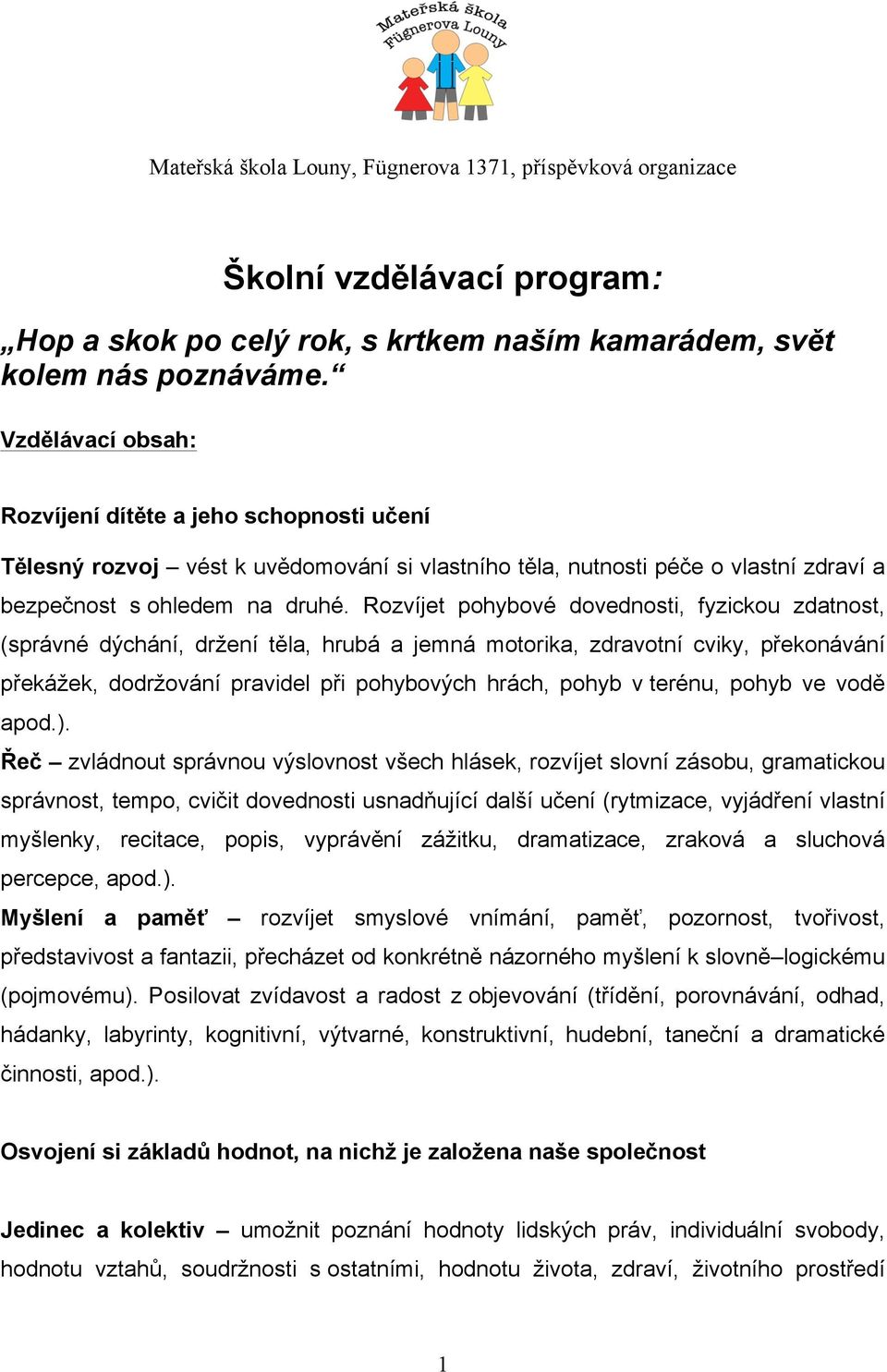 Mateřská škola Fügnerova Louny

Mateřská škola Louny, Fügnerova 1371, příspěvková organizace

Školní vzdělávací program:

„Hop a skok po celý rok, s krtkem naším kamarádem, svět kolem nás poznáváme.“

Vzdělávací obsah:

Rozvíjení dítěte a jeho schopnosti učení

Tělesný rozvoj – vést k uvědomování si vlastního těla, nutnosti péče o vlastní zdraví a bezpečnost s ohledem na druhé. Rozvíjet pohybové dovednosti, fyzickou zdatnost, (správné dýchání, držení těla, hrubá a jemná motorika, zdravotní cviky, překonávání překážek, dodržování pravidel při pohybových hrách, pohyb v terénu, pohyb ve vodě apod.).

Řeč – zvládnout správnou výslovnost všech hlásek, rozvíjet slovní zásobu, gramatickou správnost, tempo, cvičit dovednosti usnadňující další učení (rytmizace, vyjádření vlastní myšlenky, recitace, popis, vyprávění zážitku, dramatizace, zraková a sluchová percepce, apod.).

Myšlení a paměť – rozvíjet smyslové vnímání, paměť, pozornost, tvořivost, představivost a fantazii, přecházet od konkrétně názorného myšlení k slovně–logickému (pojmovému). Posilovat zvídavost a radost z objevování (třídění, porovnávání, odhad, hádanky, labyrinty, kognitivní, výtvarné, konstruktivní, hudební, taneční a dramatické činnosti, apod.).

Osvojení si základů hodnot, na nichž je založena naše společnost

Jedinec a kolektiv – umožnit poznání hodnoty lidských práv, individuální svobody, hodnotu vztahů, soudržnosti s ostatními, hodnotu života, zdraví, životního prostředí

1